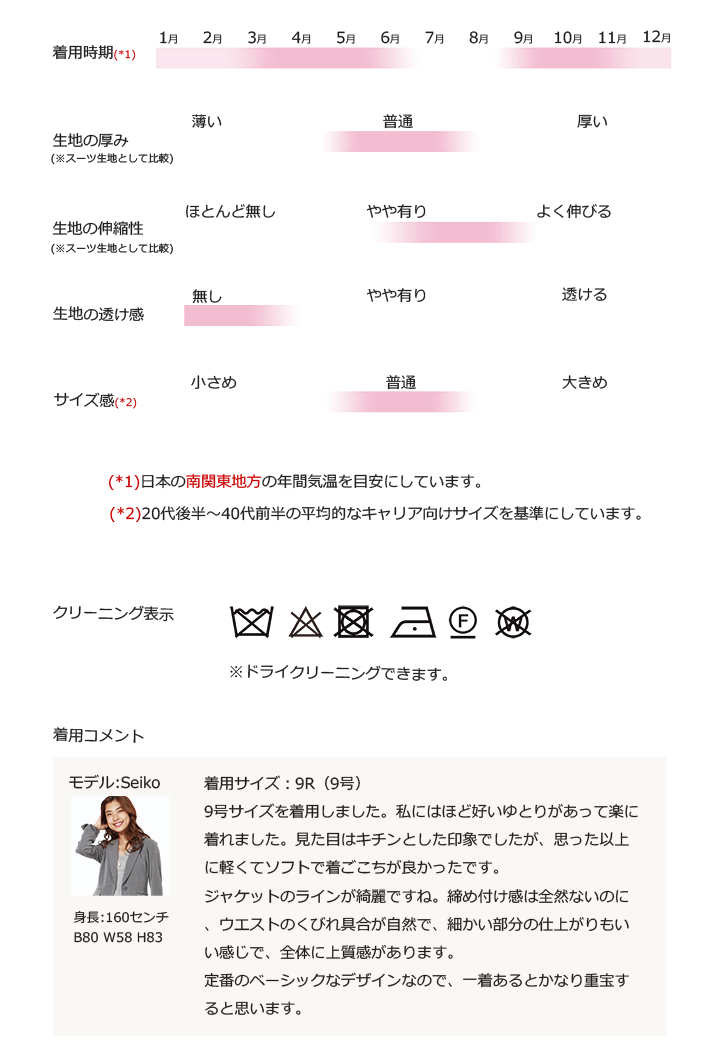 着用時期(*1)
1月 2月 3月 4月 5月 6月 7月 8月 9月 10月 11月 12月

生地の厚み
(※スーツ生地として比較)
薄い 普通 厚い

生地の伸縮性
(※スーツ生地として比較)
ほとんど無し やや有り よく伸びる

生地の透け感
無し やや有り 透ける

サイズ感(*2)
小さめ 普通 大きめ

(*1)日本の南関東地方の年間気温を目安にしています。
(*2)20代後半～40代前半の平均的なキャリア向けサイズを基準にしています。

クリーニング表示

※ドライクリーニングできます。

着用コメント

モデル:Seiko

身長:160センチ
B80 W58 H83

着用サイズ：9R（9号）
9号サイズを着用しました。私にはほど好いゆとりがあって楽に着れました。見た目はキチンとした印象でしたが、思った以上に軽くてソフトで着ごこちが良かったです。
ジャケットのラインが綺麗ですね。締め付け感は全然ないのに、ウエストのくびれ具合が自然で、細かい部分の仕上がりもいい感じで、全体に上質感があります。
定番のベーシックなデザインなので、一着あるとかなり重宝すると思います。